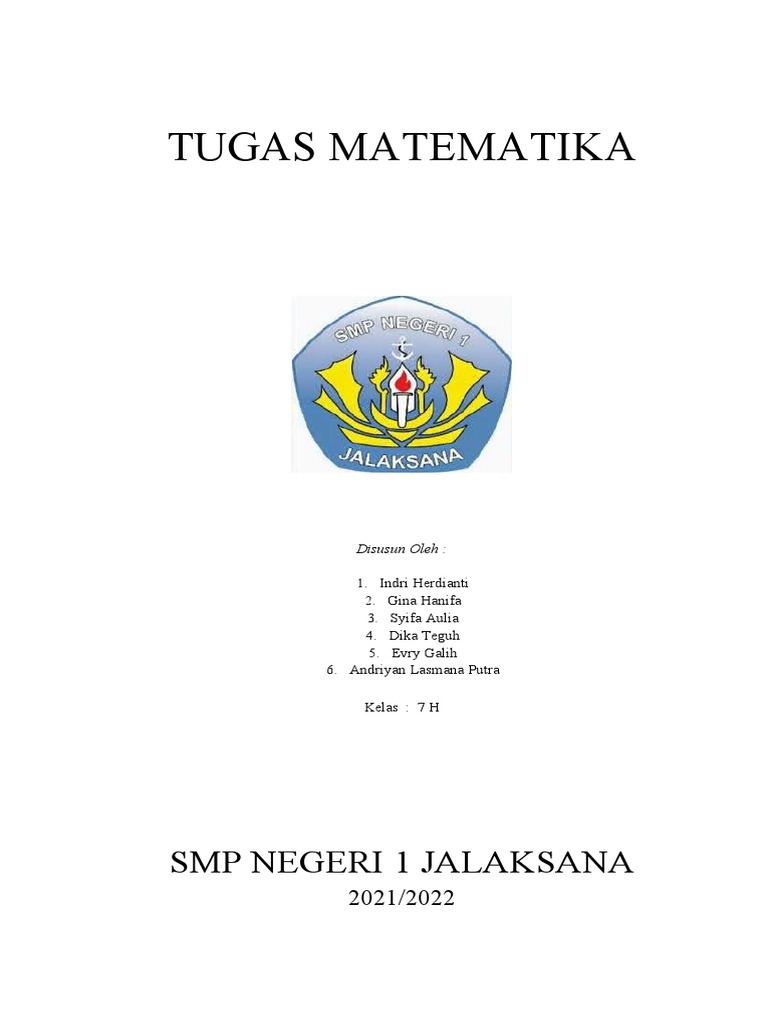 TUGAS MATEMATIKA

SMP NEGERI 1
JALAKSANA

Disusun Oleh :

1. Indri Herdianti
2. Gina Hanifa
3. Syifa Aulia
4. Dika Teguh
5. Evry Galih
6. Andriyan Lasmana Putra

Kelas : 7 H

SMP NEGERI 1 JALAKSANA
2021/2022